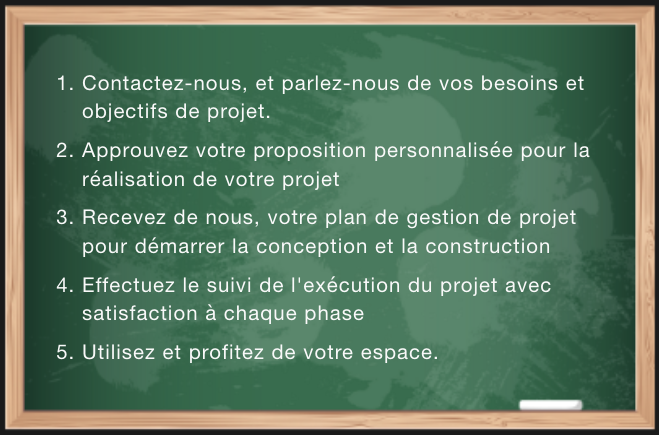 1. Contactez-nous, et parlez-nous de vos besoins et objectifs de projet.

2. Approuvez votre proposition personnalisée pour la réalisation de votre projet

3. Recevez de nous, votre plan de gestion de projet pour démarrer la conception et la construction

4. Effectuez le suivi de l'exécution du projet avec satisfaction à chaque phase

5. Utilisez et profitez de votre espace.